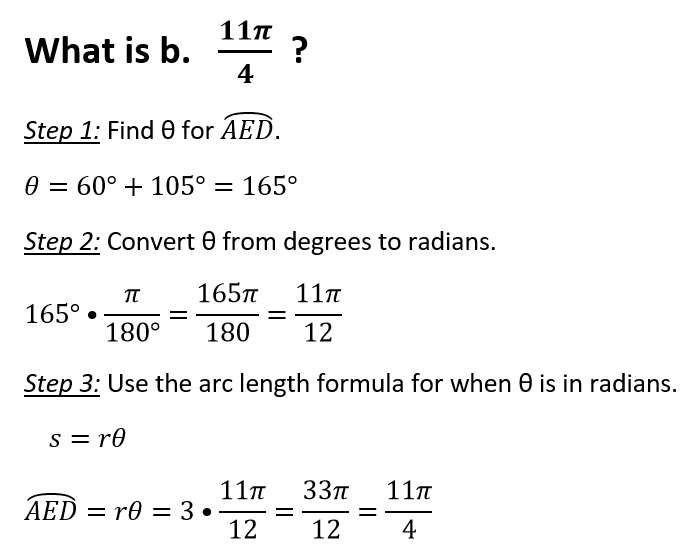 What is b. $\frac{11\pi}{4}$ ?

Step 1: Find θ for $\widehat{AED}$.

$\theta = 60° + 105° = 165°$

Step 2: Convert θ from degrees to radians.

$165° \bullet \frac{\pi}{180°} = \frac{165\pi}{180} = \frac{11\pi}{12}$

Step 3: Use the arc length formula for when θ is in radians.

$s = r\theta$

$\widehat{AED} = r\theta = 3 \bullet \frac{11\pi}{12} = \frac{33\pi}{12} = \frac{11\pi}{4}$